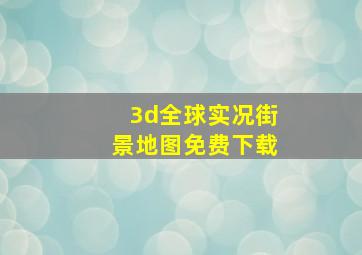 3d全球实况街景地图免费下载